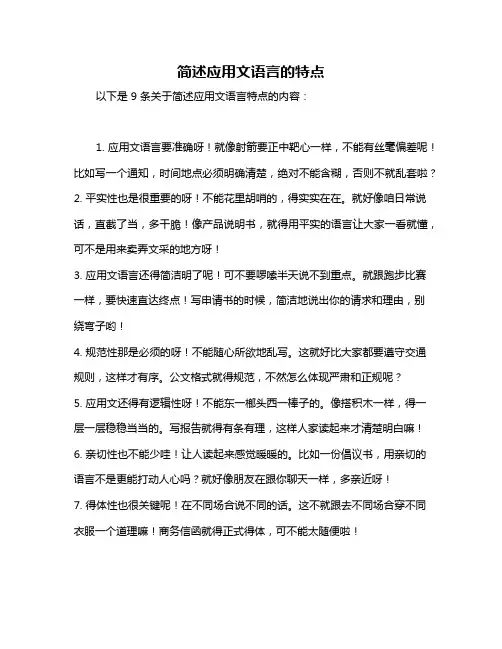 简述应用文语言的特点

以下是 9 条关于简述应用文语言特点的内容：

1. 应用文语言要准确呀！就像射箭要正中靶心一样，不能有丝毫偏差呢！比如写一个通知，时间地点必须明确清楚，绝对不能含糊，否则不就乱套啦？

2. 平实性也是很重要的呀！不能花里胡哨的，得实实在在。就好像咱日常说话，直截了当，多干脆！像产品说明书，就得用平实的语言让大家一看就懂，可不是用来卖弄文采的地方呀！

3. 应用文语言还得简洁明了呢！可不要啰嗦半天说不到重点。就跟跑步比赛一样，要快速直达终点！写申请书的时候，简洁地说出你的请求和理由，别绕弯子哟！

4. 规范性那是必须的呀！不能随心所欲地乱写。这就好比大家都要遵守交通规则，这样才有序。公文格式就得规范，不然怎么体现严肃和正规呢？

5. 应用文还得有逻辑性呀！不能东一榔头西一棒子的。像搭积木一样，得一层一层稳稳当当的。写报告就得有条有理，这样人家读起来才清楚明白嘛！

6. 亲切性也不能少哇！让人读起来感觉暖暖的。比如一份倡议书，用亲切的语言不是更能打动人心吗？就好像朋友在跟你聊天一样，多亲近呀！

7. 得体性也很关键呢！在不同场合说不同的话。这不就跟去不同场合穿不同衣服一个道理嘛！商务信函就得正式得体，可不能太随便啦！